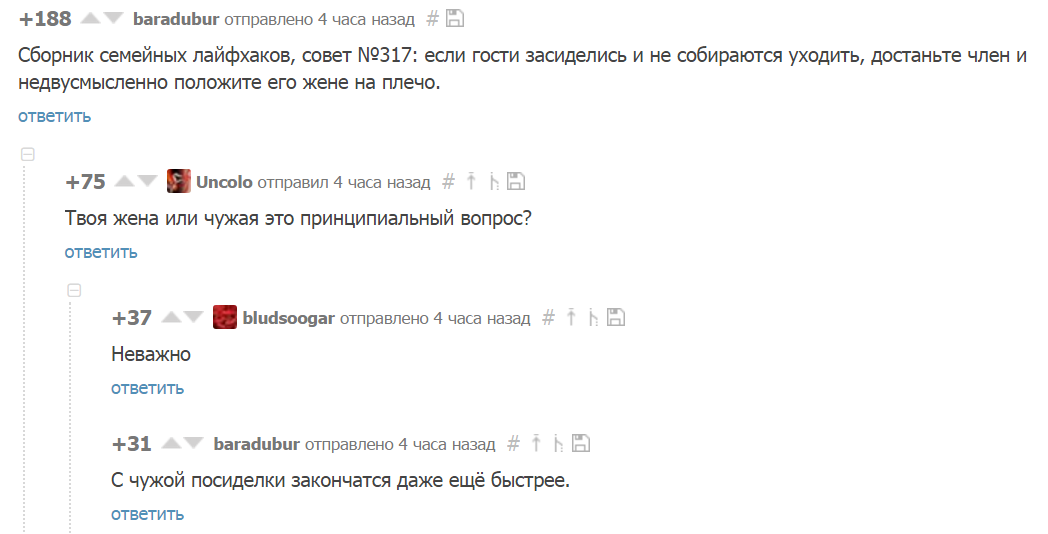 +188 baradubur отправлено 4 часа назад #

Сборник семейных лайфхаков, совет №317: если гости засиделись и не собираются уходить, достаньте член и недвусмысленно положите его жене на плечо.

ответить

+75 Uncolo отправил 4 часа назад #

Твоя жена или чужая это принципиальный вопрос?

ответить

+37 bludsoogar отправлено 4 часа назад #

Неважно

ответить

+31 baradubur отправлено 4 часа назад #

С чужой посиделки закончатся даже ещё быстрее.

ответить